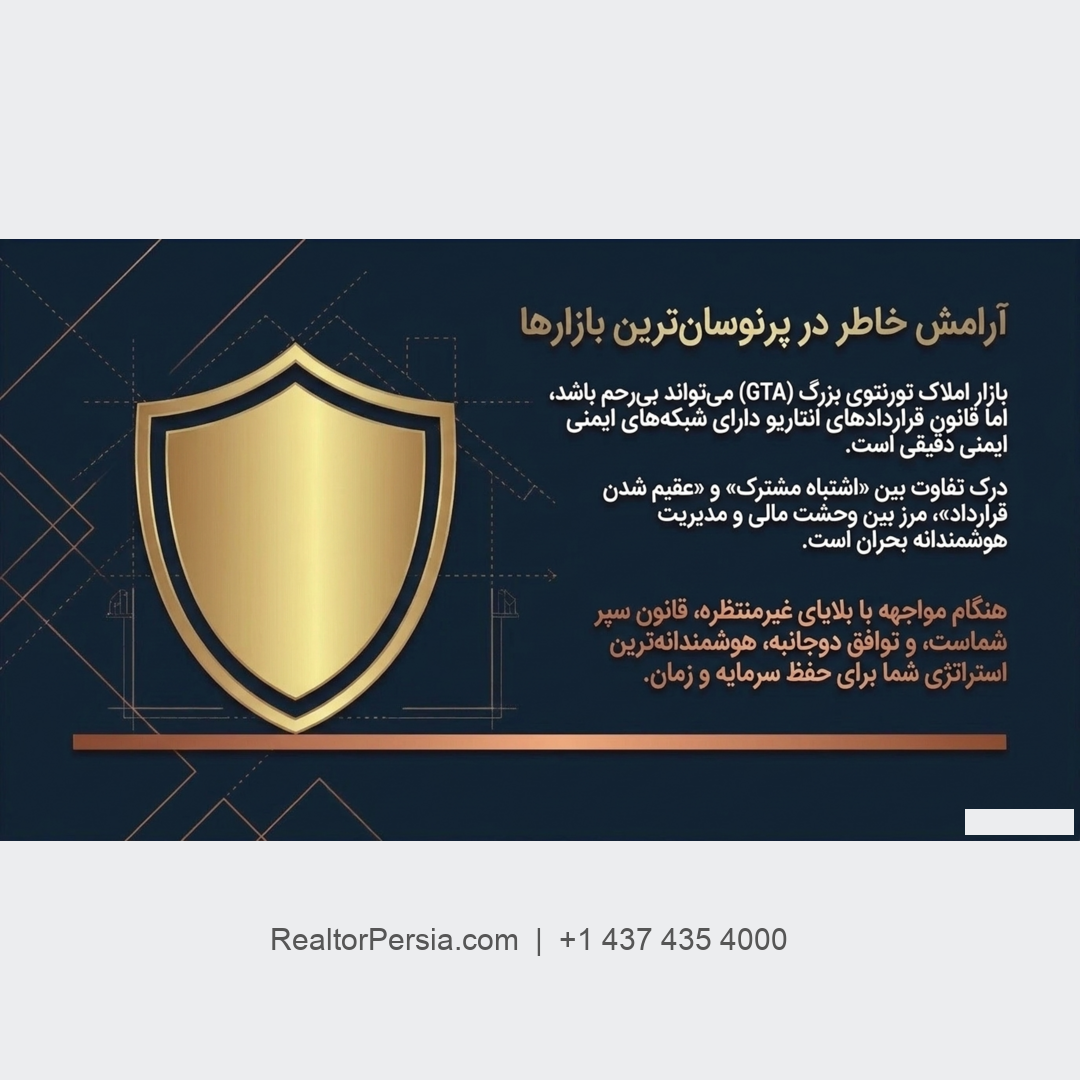 آرامش خاطر در پرنوسان‌ترین بازارها

بازار املاک تورنتوی بزرگ (GTA) می‌تواند بی‌رحم باشد، اما قانون قراردادهای انتاریو دارای شبکه‌های ایمنی ایمنی دقیقی است.

درک تفاوت بین «اشتباه مشترک» و «عقیم شدن قرارداد»، مرز بین وحشت مالی و مدیریت هوشمندانه بحران است.

هنگام مواجهه با بلایای غیرمنتظره، قانون سپر شماست، و توافق دوجانبه، هوشمندانه‌ترین استراتژی شما برای حفظ سرمایه و زمان.

RealtorPersia.com | +1 437 435 4000